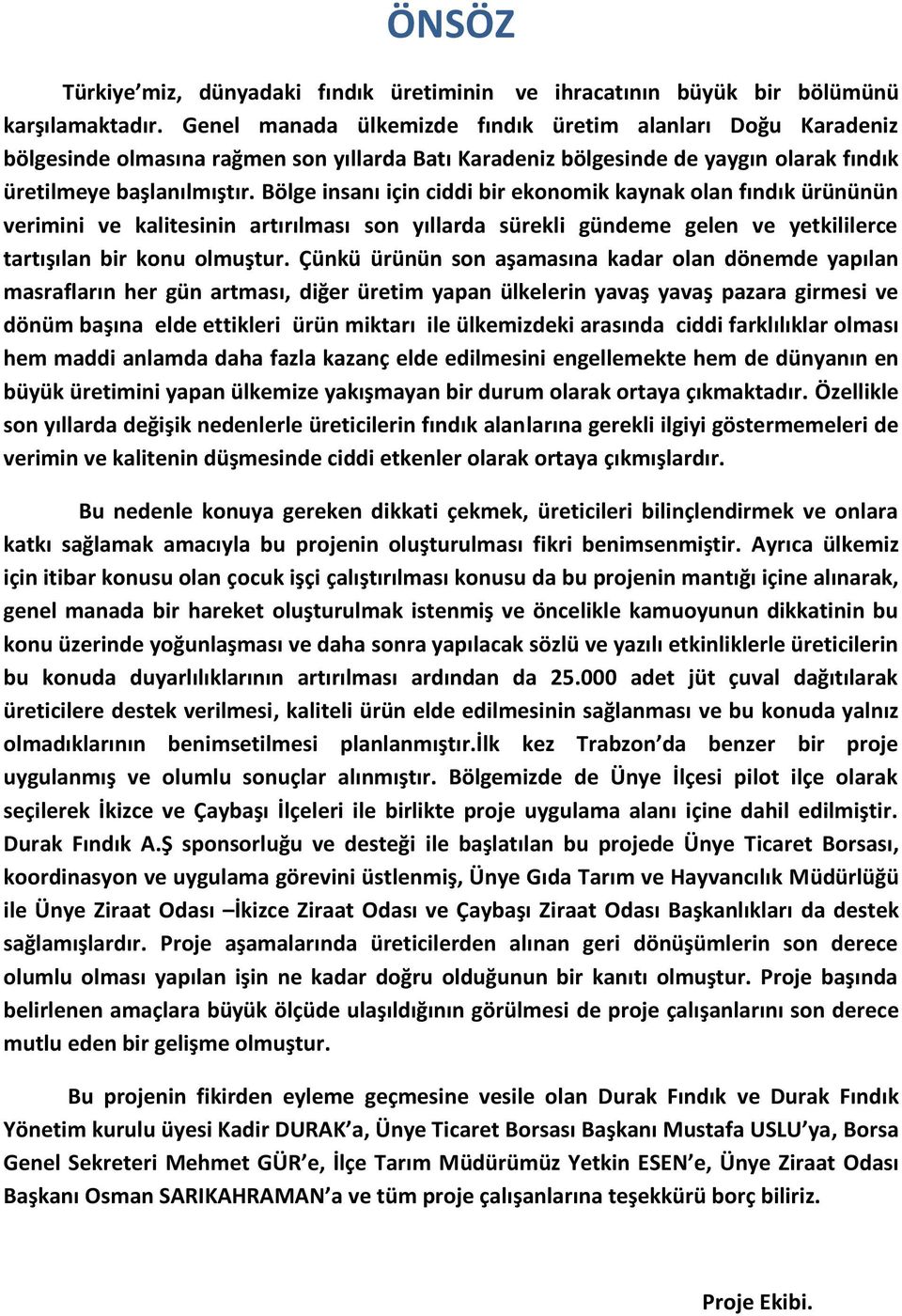 ÖNSÖZ

Türkiye'miz, dünyadaki fındık üretiminin ve ihracatının büyük bir bölümünü karşılamaktadır. Genel manada ülkemizde fındık üretim alanları Doğu Karadeniz bölgesinde olmasına rağmen son yıllarda Batı Karadeniz bölgesinde de yaygın olarak fındık üretilmeye başlanılmıştır. Bölge insanı için ciddi bir ekonomik kaynak olan fındık ürününün verimini ve kalitesinin artırılması son yıllarda sürekli gündeme gelen ve yetkililerce tartışılan bir konu olmuştur. Çünkü ürünün son aşamasına kadar olan dönemde yapılan masrafların her gün artması, diğer üretim yapan ülkelerin yavaş yavaş pazara girmesi ve dönüm başına elde ettikleri ürün miktarı ile ülkemizdeki arasında ciddi farklılıklar olması hem maddi anlamda daha fazla kazanç elde edilmesini engellemekte hem de dünyanın en büyük üretimini yapan ülkemize yakışmayan bir durum olarak ortaya çıkmaktadır. Özellikle son yıllarda değişik nedenlerle üreticilerin fındık alanlarına gerekli ilgiyi göstermemeleri de verimin ve kalitenin düşmesinde ciddi etkenler olarak ortaya çıkmışlardır.

Bu nedenle konuya gereken dikkati çekmek, üreticileri bilinçlendirmek ve onlara katkı sağlamak amacıyla bu projenin oluşturulması fikri benimsenmiştir. Ayrıca ülkemiz için itibar konusu olan çocuk işçi çalıştırılması konusu da bu projenin mantığı içine alınarak, genel manada bir hareket oluşturulmak istenmiş ve öncelikle kamuoyunun dikkatinin bu konu üzerinde yoğunlaşması ve daha sonra yapılacak sözlü ve yazılı etkinliklerle üreticilerin bu konuda duyarlılıklarının artırılması ardından da 25.000 adet jüt çuval dağıtılarak üreticilere destek verilmesi, kaliteli ürün elde edilmesinin sağlanması ve bu konuda yalnız olmadıklarının benimsetilmesi planlanmıştır.İlk kez Trabzon'da benzer bir proje uygulanmış ve olumlu sonuçlar alınmıştır. Bölgemizde de Ünye İlçesi pilot ilçe olarak seçilerek İkizce ve Çaybaşı İlçeleri ile birlikte proje uygulama alanı içine dahil edilmiştir. Durak Fındık A.Ş sponsorluğu ve desteği ile başlatılan bu projede Ünye Ticaret Borsası, koordinasyon ve uygulama görevini üstlenmiş, Ünye Gıda Tarım ve Hayvancılık Müdürlüğü ile Ünye Ziraat Odası –İkizce Ziraat Odası ve Çaybaşı Ziraat Odası Başkanlıkları da destek sağlamışlardır. Proje aşamalarında üreticilerden alınan geri dönüşümlerin son derece olumlu olması yapılan işin ne kadar doğru olduğunun bir kanıtı olmuştur. Proje başında belirlenen amaçlara büyük ölçüde ulaşıldığının görülmesi de proje çalışanlarını son derece mutlu eden bir gelişme olmuştur.

Bu projenin fikirden eyleme geçmesine vesile olan Durak Fındık ve Durak Fındık Yönetim kurulu üyesi Kadir DURAK'a, Ünye Ticaret Borsası Başkanı Mustafa USLU'ya, Borsa Genel Sekreteri Mehmet GÜR'e, İlçe Tarım Müdürümüz Yetkin ESEN'e, Ünye Ziraat Odası Başkanı Osman SARIKAHRAMAN'a ve tüm proje çalışanlarına teşekkürü borç biliriz.

Proje Ekibi.